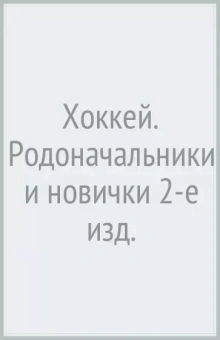 Хоккей. Родоначальники и новички 2-е изд.